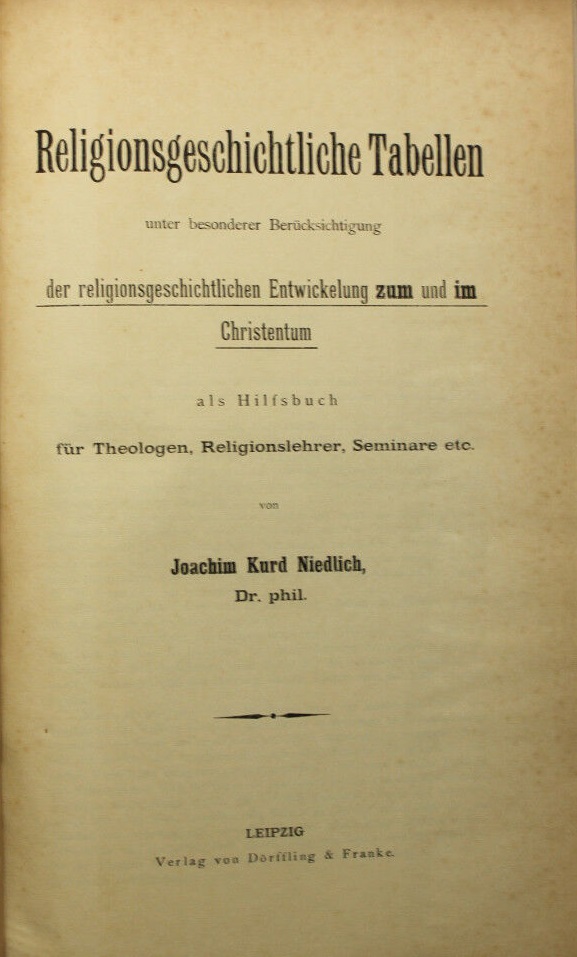 Religionsgeschichtliche Tabellen

unter besonderer Berücksichtigung

der religionsgeschichtlichen Entwickelung zum und im Christentum

als Hilfsbuch

für Theologen, Religionslehrer, Seminare etc.

von

Joachim Kurd Niedlich, Dr. phil.

LEIPZIG
Verlag von Dörffling & Franke.